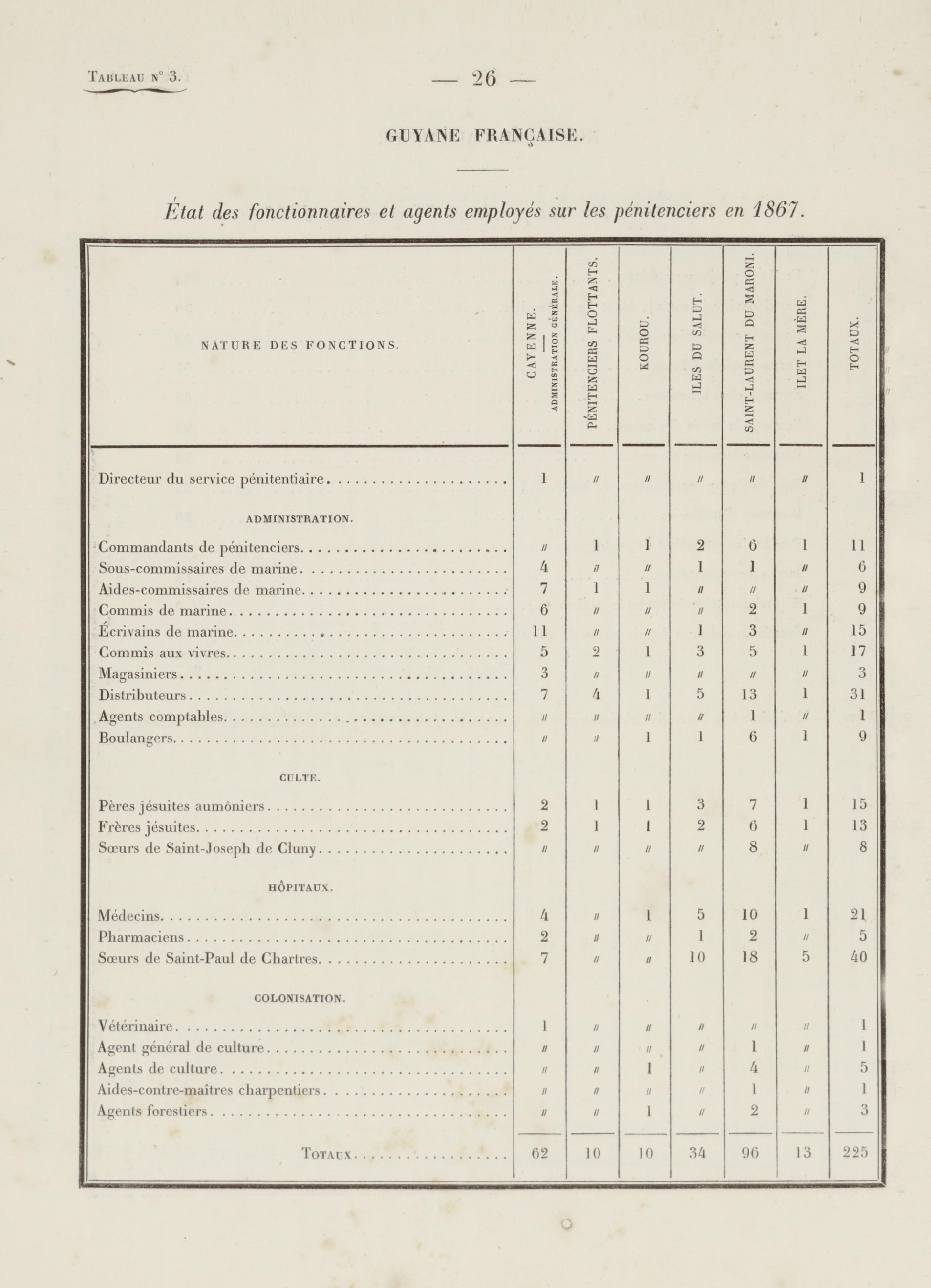 Tableau n° 3.

— 26 —

GUYANE FRANÇAISE.

État des fonctionnaires et agents employés sur les pénitenciers en 1867.

| NATURE DES FONCTIONS. | CAYENNE. — ADMINISTRATION GÉNÉRALE. | PÉNITENCIERS FLOTTANTS. | KOUROU. | ILES DU SALUT. | SAINT-LAURENT DU MARONI. | ILET LA MÈRE. | TOTAUX. |
|---|---|---|---|---|---|---|---|
| Directeur du service pénitentiaire | 1 | // | // | // | // | // | 1 |
| ADMINISTRATION. | | | | | | | |
| Commandants de pénitenciers | // | 1 | 1 | 2 | 6 | 1 | 11 |
| Sous-commissaires de marine | 4 | // | // | 1 | 1 | // | 6 |
| Aides-commissaires de marine | 7 | 1 | 1 | // | // | // | 9 |
| Commis de marine | 6 | // | // | // | 2 | 1 | 9 |
| Écrivains de marine | 11 | // | // | 1 | 3 | // | 15 |
| Commis aux vivres | 5 | 2 | 1 | 3 | 5 | 1 | 17 |
| Magasiniers | 3 | // | // | // | // | // | 3 |
| Distributeurs | 7 | 4 | 1 | 5 | 13 | 1 | 31 |
| Agents comptables | // | // | // | // | 1 | // | 1 |
| Boulangers | // | // | 1 | 1 | 6 | 1 | 9 |
| CULTE. | | | | | | | |
| Pères jésuites aumôniers | 2 | 1 | 1 | 3 | 7 | 1 | 15 |
| Frères jésuites | 2 | 1 | 1 | 2 | 6 | 1 | 13 |
| Sœurs de Saint-Joseph de Cluny | // | // | // | // | 8 | // | 8 |
| HÔPITAUX. | | | | | | | |
| Médecins | 4 | // | 1 | 5 | 10 | 1 | 21 |
| Pharmaciens | 2 | // | // | 1 | 2 | // | 5 |
| Sœurs de Saint-Paul de Chartres | 7 | // | // | 10 | 18 | 5 | 40 |
| COLONISATION. | | | | | | | |
| Vétérinaire | 1 | // | // | // | // | // | 1 |
| Agent général de culture | // | // | // | // | 1 | // | 1 |
| Agents de culture | // | // | 1 | // | 4 | // | 5 |
| Aides-contre-maîtres charpentiers | // | // | // | // | 1 | // | 1 |
| Agents forestiers | // | // | 1 | // | 2 | // | 3 |
| Totaux | 62 | 10 | 10 | 34 | 96 | 13 | 225 |